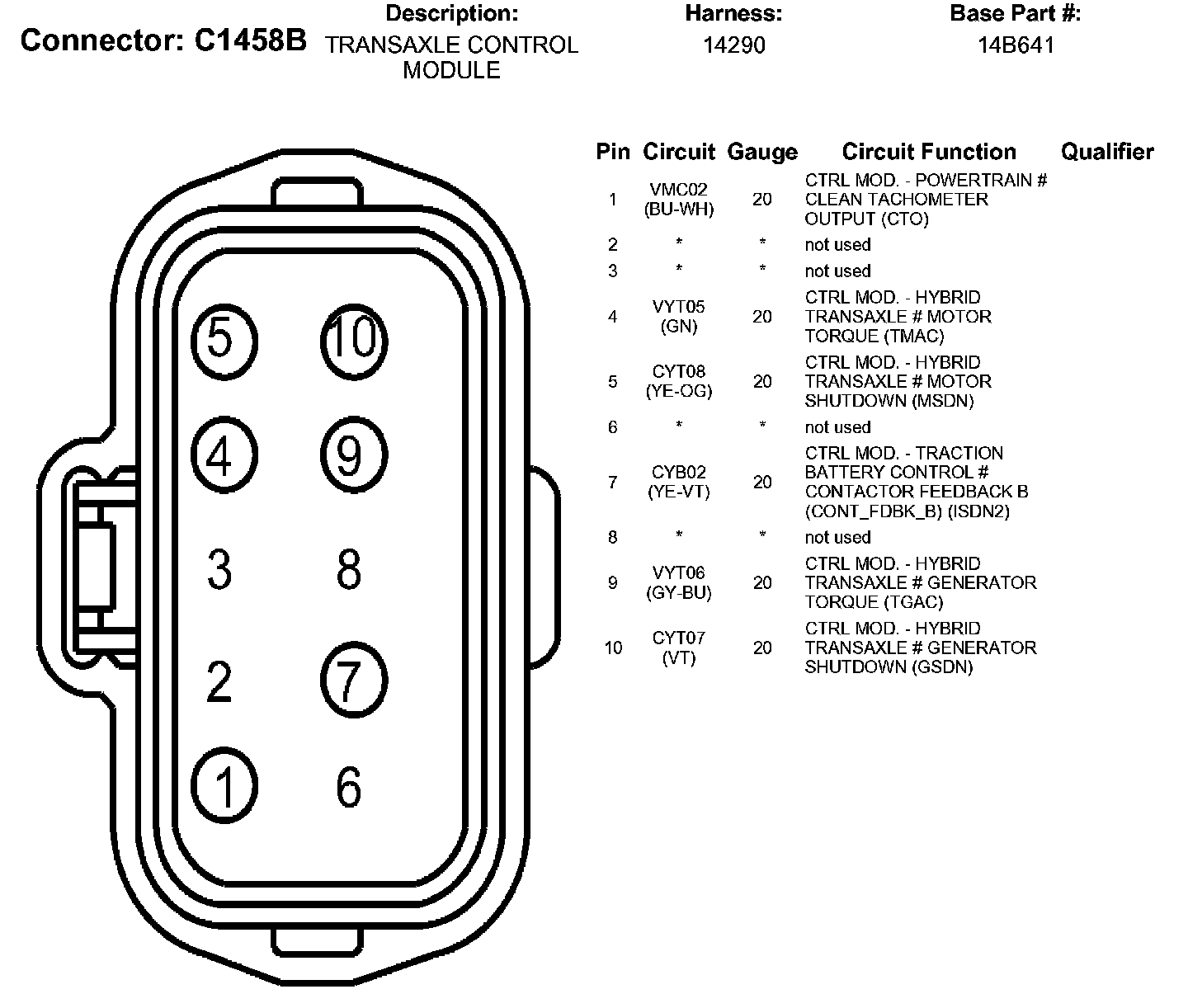 Connector: C1458B

Description:
TRANSAXLE CONTROL MODULE

Harness:
14290

Base Part #:
14B641

5 10
4 9
3 8
2 7
1 6

| Pin | Circuit | Gauge | Circuit Function | Qualifier |
|---|---|---|---|---|
| 1 | VMC02 (BU-WH) | 20 | CTRL MOD. - POWERTRAIN # CLEAN TACHOMETER OUTPUT (CTO) | |
| 2 | * | * | not used | |
| 3 | * | * | not used | |
| 4 | VYT05 (GN) | 20 | CTRL MOD. - HYBRID TRANSAXLE # MOTOR TORQUE (TMAC) | |
| 5 | CYT08 (YE-OG) | 20 | CTRL MOD. - HYBRID TRANSAXLE # MOTOR SHUTDOWN (MSDN) | |
| 6 | * | * | not used | |
| 7 | CYB02 (YE-VT) | 20 | CTRL MOD. - TRACTION BATTERY CONTROL # CONTACTOR FEEDBACK B (CONT_FDBK_B) (ISDN2) | |
| 8 | * | * | not used | |
| 9 | VYT06 (GY-BU) | 20 | CTRL MOD. - HYBRID TRANSAXLE # GENERATOR TORQUE (TGAC) | |
| 10 | CYT07 (VT) | 20 | CTRL MOD. - HYBRID TRANSAXLE # GENERATOR SHUTDOWN (GSDN) | |